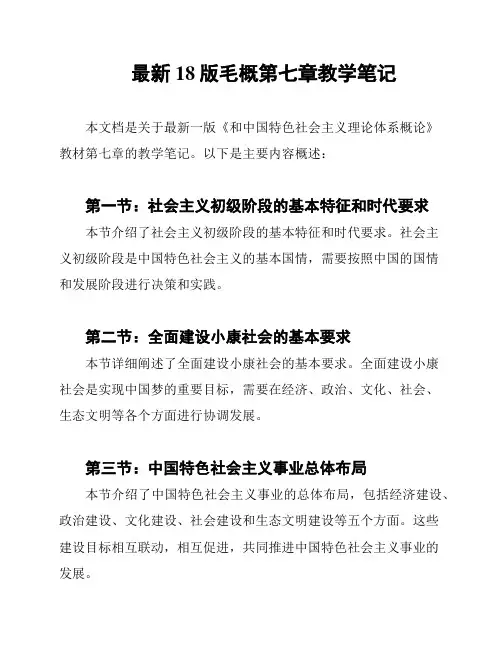 最新 18 版毛概第七章教学笔记

本文档是关于最新一版《和中国特色社会主义理论体系概论》教材第七章的教学笔记。以下是主要内容概述：

第一节：社会主义初级阶段的基本特征和时代要求

本节介绍了社会主义初级阶段的基本特征和时代要求。社会主义初级阶段是中国特色社会主义的基本国情，需要按照中国的国情和发展阶段进行决策和实践。

第二节：全面建设小康社会的基本要求

本节详细阐述了全面建设小康社会的基本要求。全面建设小康社会是实现中国梦的重要目标，需要在经济、政治、文化、社会、生态文明等各个方面进行协调发展。

第三节：中国特色社会主义事业总体布局

本节介绍了中国特色社会主义事业的总体布局，包括经济建设、政治建设、文化建设、社会建设和生态文明建设等五个方面。这些建设目标相互联动，相互促进，共同推进中国特色社会主义事业的发展。